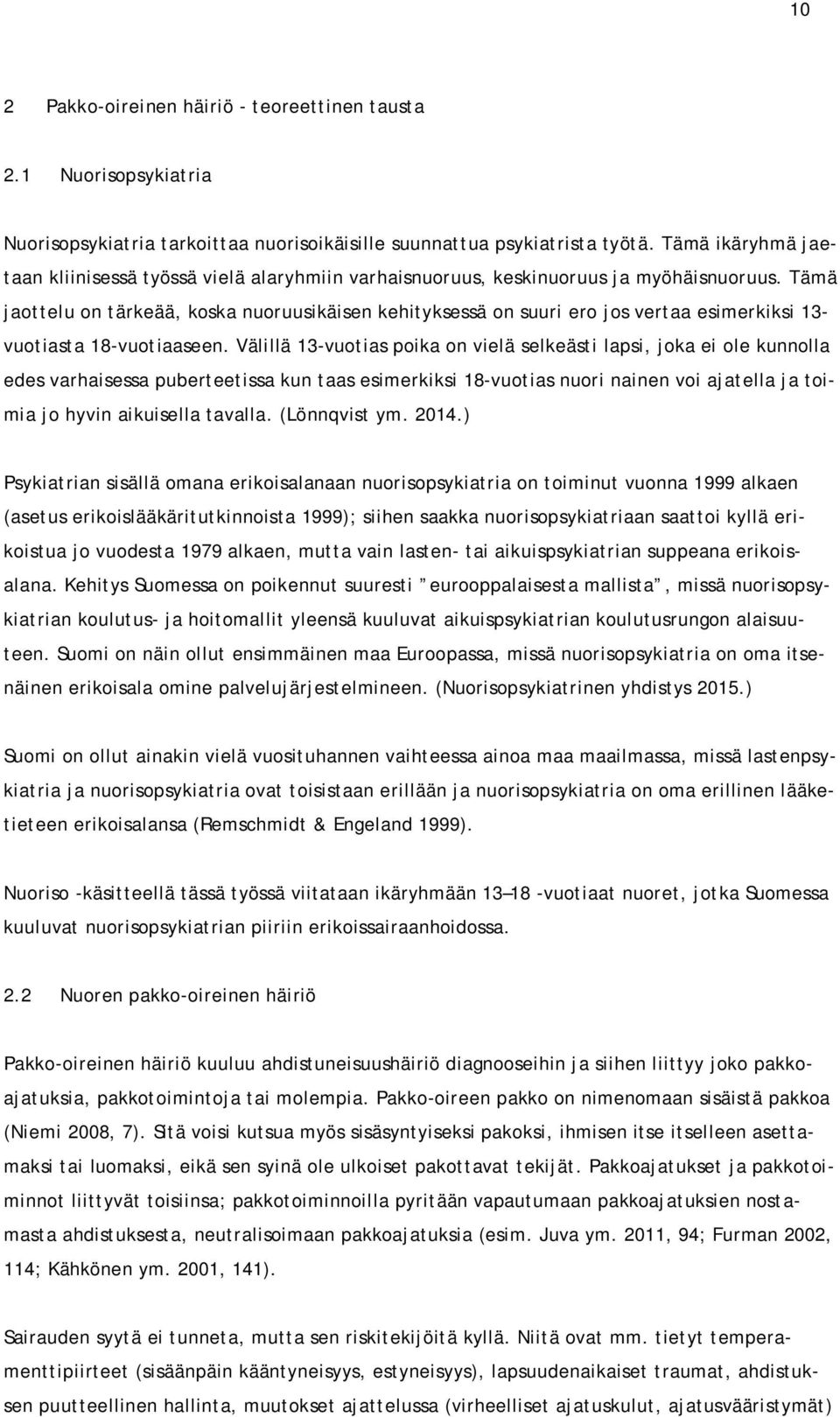 10

2 Pakko-oireinen häiriö - teoreettinen tausta

2.1 Nuorisopsykiatria

Nuorisopsykiatria tarkoittaa nuorisoikäisille suunnattua psykiatrista työtä. Tämä ikäryhmä jaetaan kliinisessä työssä vielä alaryhmiin varhaisnuoruus, keskinuoruus ja myöhäisnuoruus. Tämä jaottelu on tärkeää, koska nuoruusikäisen kehityksessä on suuri ero jos vertaa esimerkiksi 13-vuotiasta 18-vuotiaaseen. Välillä 13-vuotias poika on vielä selkeästi lapsi, joka ei ole kunnolla edes varhaisessa puberteetissa kun taas esimerkiksi 18-vuotias nuori nainen voi ajatella ja toimia jo hyvin aikuisella tavalla. (Lönnqvist ym. 2014.)

Psykiatrian sisällä omana erikoisalanaan nuorisopsykiatria on toiminut vuonna 1999 alkaen (asetus erikoislääkäritutkinnoista 1999); siihen saakka nuorisopsykiatriaan saattoi kyllä erikoistua jo vuodesta 1979 alkaen, mutta vain lasten- tai aikuispsykiatrian suppeana erikoisalana. Kehitys Suomessa on poikennut suuresti ”eurooppalaisesta mallista”, missä nuorisopsykiatrian koulutus- ja hoitomallit yleensä kuuluvat aikuispsykiatrian koulutusrungon alaisuuteen. Suomi on näin ollut ensimmäinen maa Euroopassa, missä nuorisopsykiatria on oma itsenäinen erikoisala omine palvelujärjestelmineen. (Nuorisopsykiatrinen yhdistys 2015.)

Suomi on ollut ainakin vielä vuosituhannen vaihteessa ainoa maa maailmassa, missä lastenpsykiatria ja nuorisopsykiatria ovat toisistaan erillään ja nuorisopsykiatria on oma erillinen lääketieteen erikoisalansa (Remschmidt & Engeland 1999).

Nuoriso -käsitteellä tässä työssä viitataan ikäryhmään 13–18 -vuotiaat nuoret, jotka Suomessa kuuluvat nuorisopsykiatrian piiriin erikoissairaanhoidossa.

2.2 Nuoren pakko-oireinen häiriö

Pakko-oireinen häiriö kuuluu ahdistuneisuushäiriö diagnooseihin ja siihen liittyy joko pakkoajatuksia, pakkotoimintoja tai molempia. Pakko-oireen pakko on nimenomaan sisäistä pakkoa (Niemi 2008, 7). Sitä voisi kutsua myös sisäsyntyiseksi pakoksi, ihmisen itse itselleen asettamaksi tai luomaksi, eikä sen syinä ole ulkoiset pakottavat tekijät. Pakkoajatukset ja pakkotoiminnot liittyvät toisiinsa; pakkotoiminnoilla pyritään vapautumaan pakkoajatuksien nostamasta ahdistuksesta, neutralisoimaan pakkoajatuksia (esim. Juva ym. 2011, 94; Furman 2002, 114; Kähkönen ym. 2001, 141).

Sairauden syytä ei tunneta, mutta sen riskitekijöitä kyllä. Niitä ovat mm. tietyt temperamenttipiirteet (sisäänpäin kääntyneisyys, estyneisyys), lapsuudenaikaiset traumat, ahdistuksen puutteellinen hallinta, muutokset ajattelussa (virheelliset ajatuskulut, ajatusvääristymät)